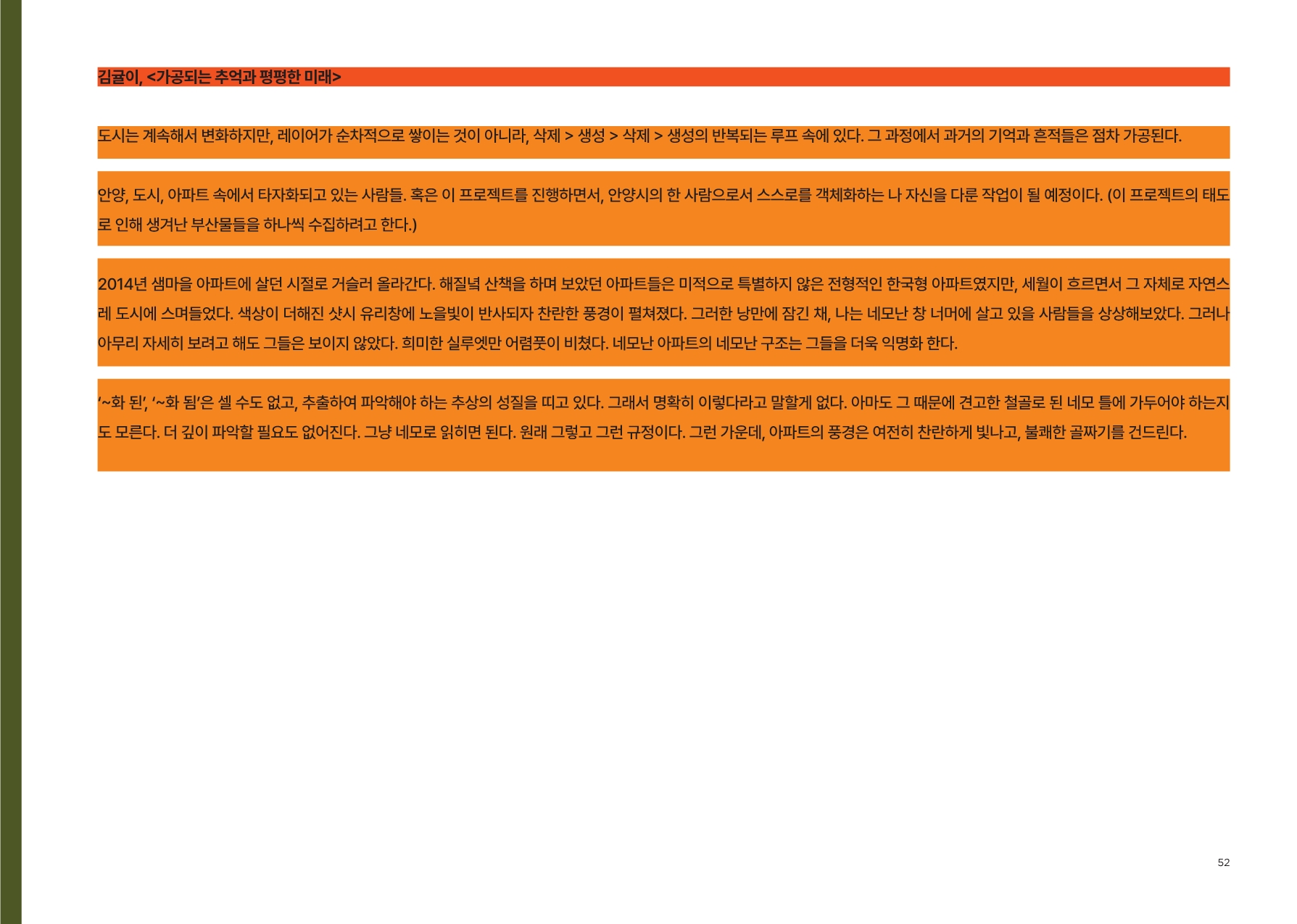 김귤이, <가공되는 추억과 평평한 미래>

도시는 계속해서 변화하지만, 레이어가 순차적으로 쌓이는 것이 아니라, 삭제 > 생성 > 삭제 > 생성의 반복되는 루프 속에 있다. 그 과정에서 과거의 기억과 흔적들은 점차 가공된다.

안양, 도시, 아파트 속에서 타자화되고 있는 사람들. 혹은 이 프로젝트를 진행하면서, 안양시의 한 사람으로서 스스로를 객체화하는 나 자신을 다룬 작업이 될 예정이다. (이 프로젝트의 태도로 인해 생겨난 부산물들을 하나씩 수집하려고 한다.)

2014년 샘마을 아파트에 살던 시절로 거슬러 올라간다. 해질녘 산책을 하며 보았던 아파트들은 미적으로 특별하지 않은 전형적인 한국형 아파트였지만, 세월이 흐르면서 그 자체로 자연스레 도시에 스며들었다. 색상이 더해진 샷시 유리창에 노을빛이 반사되자 찬란한 풍경이 펼쳐졌다. 그러한 낭만에 잠긴 채, 나는 네모난 창 너머에 살고 있을 사람들을 상상해보았다. 그러나 아무리 자세히 보려고 해도 그들은 보이지 않았다. 희미한 실루엣만 어렴풋이 비쳤다. 네모난 아파트의 네모난 구조는 그들을 더욱 익명화 한다.

'~화 된', '~화 됨'은 셀 수도 없고, 추출하여 파악해야 하는 추상의 성질을 띠고 있다. 그래서 명확히 이렇다라고 말할게 없다. 아마도 그 때문에 견고한 철골로 된 네모 틀에 가두어야 하는지도 모른다. 더 깊이 파악할 필요도 없어진다. 그냥 네모로 읽히면 된다. 원래 그렇고 그런 규정이다. 그런 가운데, 아파트의 풍경은 여전히 찬란하게 빛나고, 불쾌한 골짜기를 건드린다.

52